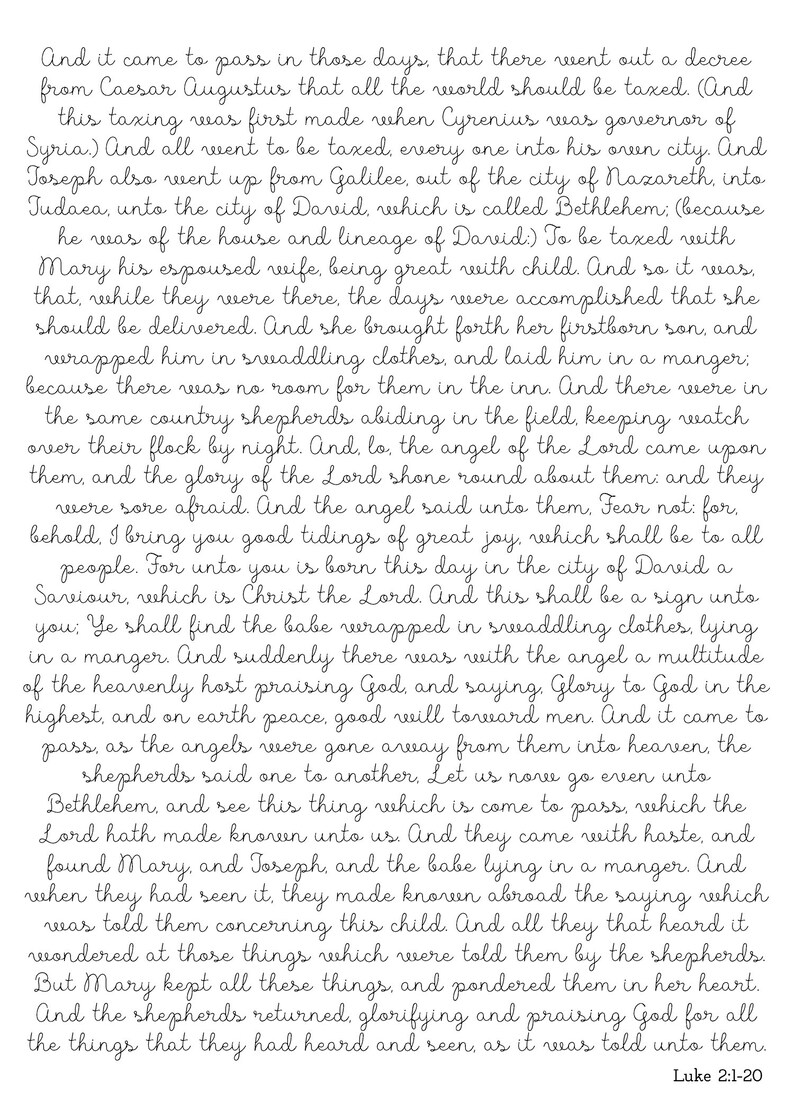 And it came to pass in those days, that there went out a decree from Caesar Augustus that all the world should be taxed. (And this taxing was first made when Cyrenius was governor of Syria.) And all went to be taxed, every one into his own city. And Joseph also went up from Galilee, out of the city of Nazareth, into Judaea, unto the city of David, which is called Bethlehem; (because he was of the house and lineage of David:) To be taxed with Mary his espoused wife, being great with child. And so it was, that, while they were there, the days were accomplished that she should be delivered. And she brought forth her firstborn son, and wrapped him in swaddling clothes, and laid him in a manger; because there was no room for them in the inn. And there were in the same country shepherds abiding in the field, keeping watch over their flock by night. And, lo, the angel of the Lord came upon them, and the glory of the Lord shone round about them: and they were sore afraid. And the angel said unto them, Fear not: for, behold, I bring you good tidings of great joy, which shall be to all people. For unto you is born this day in the city of David a Saviour, which is Christ the Lord. And this shall be a sign unto you; Ye shall find the babe wrapped in swaddling clothes, lying in a manger. And suddenly there was with the angel a multitude of the heavenly host praising God, and saying, Glory to God in the highest, and on earth peace, good will toward men. And it came to pass, as the angels were gone away from them into heaven, the shepherds said one to another, Let us now go even unto Bethlehem, and see this thing which is come to pass, which the Lord hath made known unto us. And they came with haste, and found Mary, and Joseph, and the babe lying in a manger. And when they had seen it, they made known abroad the saying which was told them concerning this child. And all they that heard it wondered at those things which were told them by the shepherds. But Mary kept all these things, and pondered them in her heart. And the shepherds returned, glorifying and praising God for all the things that they had heard and seen, as it was told unto them.

Luke 2:1-20